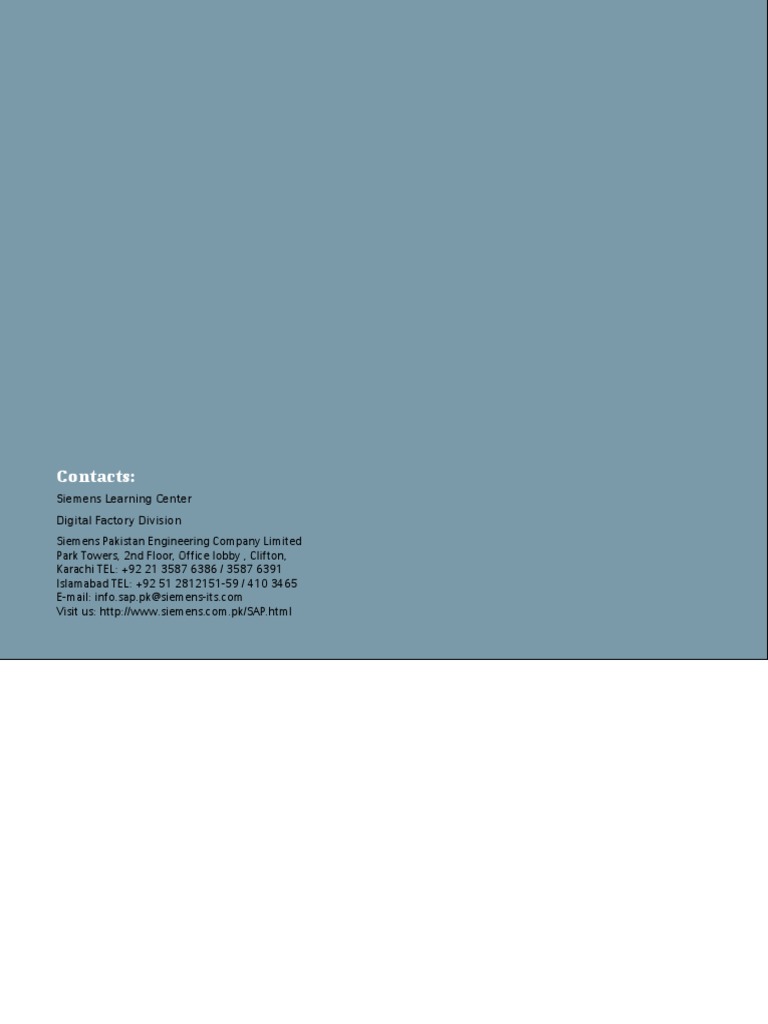 Contacts:

Siemens Learning Center

Digital Factory Division

Siemens Pakistan Engineering Company Limited
Park Towers, 2nd Floor, Office lobby , Clifton,
Karachi TEL: +92 21 3587 6386 / 3587 6391
Islamabad TEL: +92 51 2812151-59 / 410 3465
E-mail: info.sap.pk@siemens-its.com
Visit us: http://www.siemens.com.pk/SAP.html